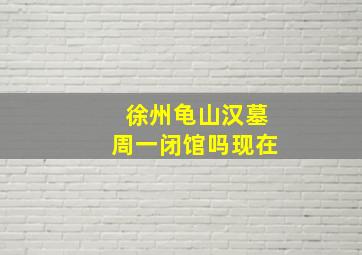 徐州龟山汉墓
周一闭馆吗现在